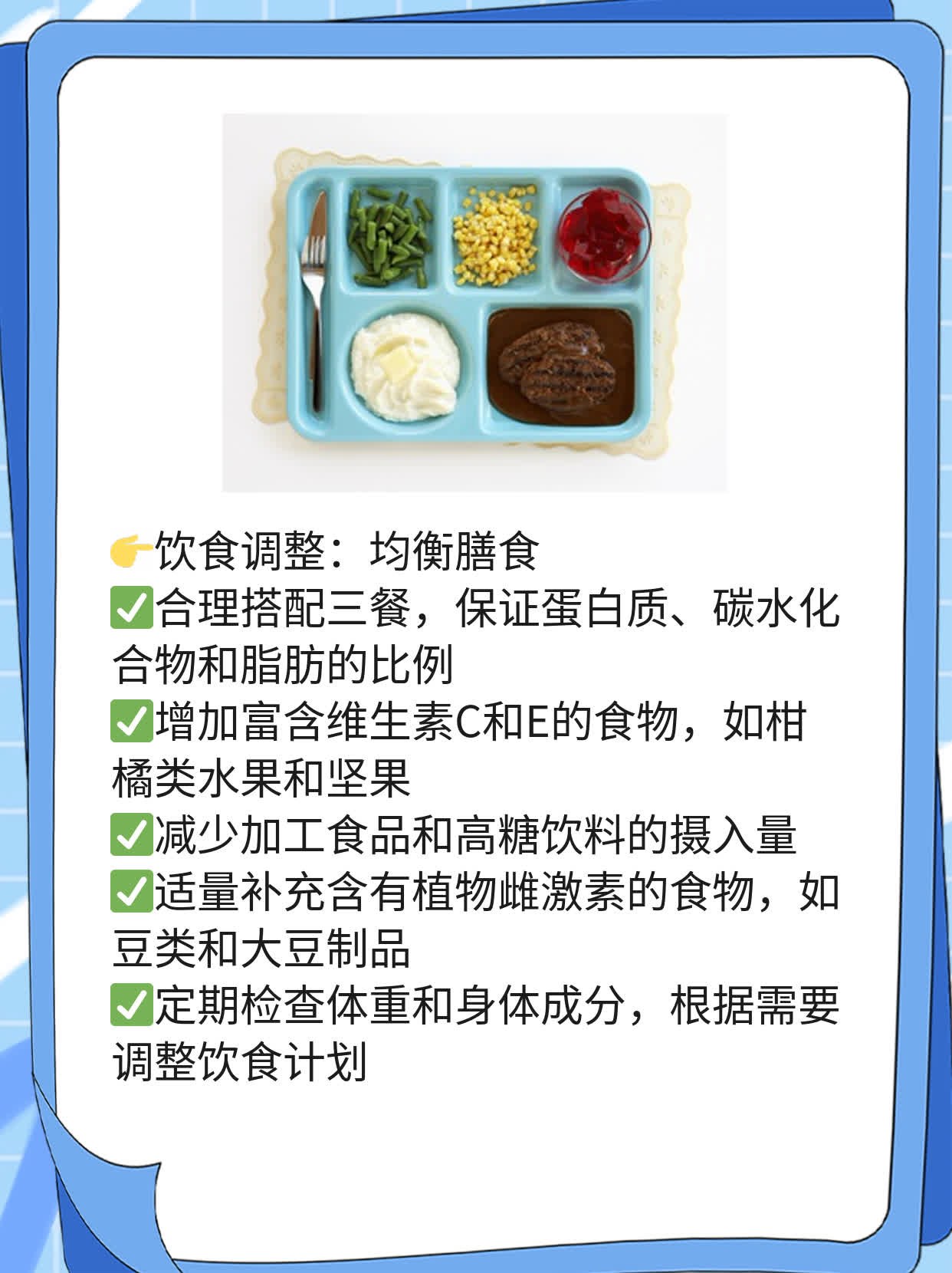 👉饮食调整：均衡膳食
✅合理搭配三餐，保证蛋白质、碳水化合物和脂肪的比例
✅增加富含维生素C和E的食物，如柑橘类水果和坚果
✅减少加工食品和高糖饮料的摄入量
✅适量补充含有植物雌激素的食物，如豆类和大豆制品
✅定期检查体重和身体成分，根据需要调整饮食计划